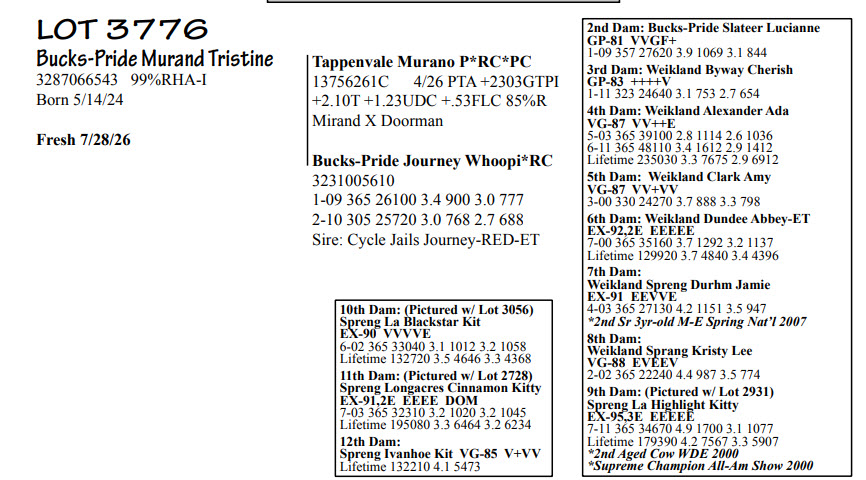 LOT 3776
Bucks-Pride Murand Tristine
3287066543 99%RHA-I
Born 5/14/24

Fresh 7/28/26

Tappenvale Murano P*RC*PC
13756261C 4/26 PTA +2303GTPI
+2.10T +1.23UDC +.53FLC 85%R
Mirand X Doorman

Bucks-Pride Journey Whoopi*RC
3231005610
1-09 365 26100 3.4 900 3.0 777
2-10 305 25720 3.0 768 2.7 688
Sire: Cycle Jails Journey-RED-ET

10th Dam: (Pictured w/ Lot 3056)
Spreng La Blackstar Kit
EX-90 VVVVE
6-02 365 33040 3.1 1012 3.2 1058
Lifetime 132720 3.5 4646 3.3 4368
11th Dam: (Pictured w/ Lot 2728)
Spreng Longacres Cinnamon Kitty
EX-91,2E EEEE DOM
7-03 365 32310 3.2 1020 3.2 1045
Lifetime 195080 3.3 6464 3.2 6234
12th Dam:
Spreng Ivanhoe Kit VG-85 V+VV
Lifetime 132210 4.1 5473

2nd Dam: Bucks-Pride Slateer Lucianne
GP-81 VVGF+
1-09 357 27620 3.9 1069 3.1 844
3rd Dam: Weikland Byway Cherish
GP-83 ++++V
1-11 323 24640 3.1 753 2.7 654
4th Dam: Weikland Alexander Ada
VG-87 VV++E
5-03 365 39100 2.8 1114 2.6 1036
6-11 365 48110 3.4 1612 2.9 1412
Lifetime 235030 3.3 7675 2.9 6912
5th Dam: Weikland Clark Amy
VG-87 VV+VV
3-00 330 24270 3.7 888 3.3 798
6th Dam: Weikland Dundee Abbey-ET
EX-92,2E EEEEE
7-00 365 35160 3.7 1292 3.2 1137
Lifetime 129920 3.7 4840 3.4 4396
7th Dam:
Weikland Spreng Durhm Jamie
EX-91 EEVVE
4-03 365 27130 4.2 1151 3.5 947
*2nd Sr 3yr-old M-E Spring Nat'l 2007
8th Dam:
Weikland Sprang Kristy Lee
VG-88 EVEEV
2-02 365 22240 4.4 987 3.5 774
9th Dam: (Pictured w/ Lot 2931)
Spreng La Highlight Kitty
EX-95,3E EEEEE
7-11 365 34670 4.9 1700 3.1 1077
Lifetime 179390 4.2 7567 3.3 5907
*2nd Aged Cow WDE 2000
*Supreme Champion All-Am Show 2000